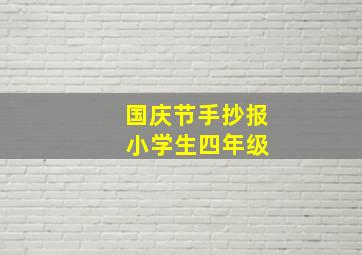 国庆节手抄报
小学生四年级